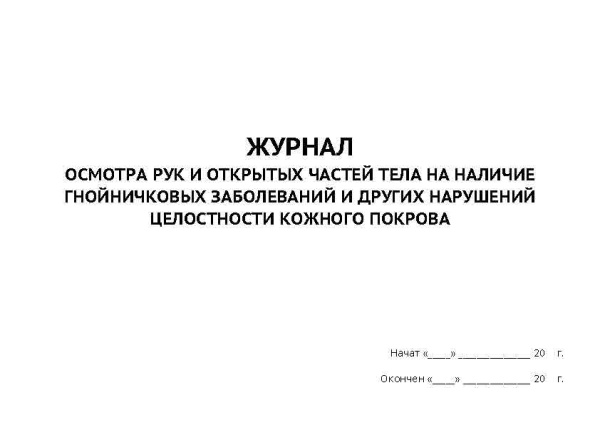 ЖУРНАЛ
ОСМОТРА РУК И ОТКРЫТЫХ ЧАСТЕЙ ТЕЛА НА НАЛИЧИЕ ГНОЙНИЧКОВЫХ ЗАБОЛЕВАНИЙ И ДРУГИХ НАРУШЕНИЙ ЦЕЛОСТНОСТИ КОЖНОГО ПОКРОВА

Начат «____» ____________ 20 г.

Окончен «____» ___________ 20 г.